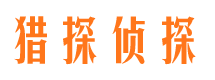 猎探侦探